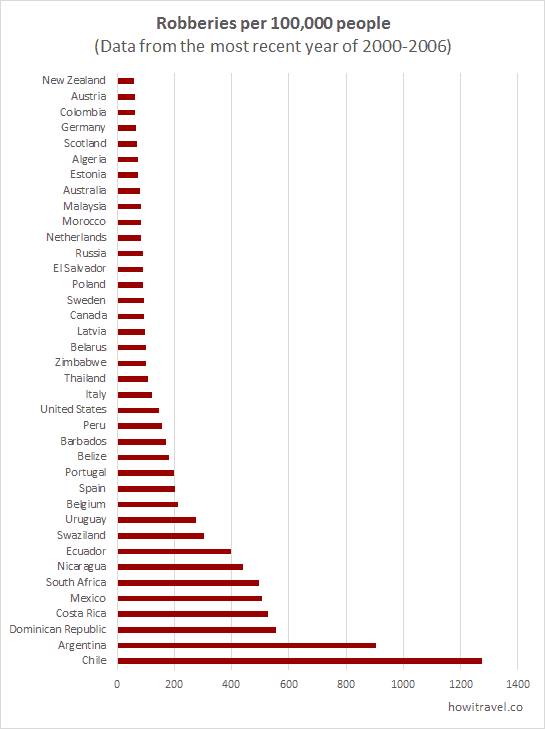 Robberies per 100,000 people
(Data from the most recent year of 2000-2006)

New Zealand
Austria
Colombia
Germany
Scotland
Algeria
Estonia
Australia
Malaysia
Morocco
Netherlands
Russia
El Salvador
Poland
Sweden
Canada
Latvia
Belarus
Zimbabwe
Thailand
Italy
United States
Peru
Barbados
Belize
Portugal
Spain
Belgium
Uruguay
Swaziland
Ecuador
Nicaragua
South Africa
Mexico
Costa Rica
Dominican Republic
Argentina
Chile

0 200 400 600 800 1000 1200 1400

howitravel.co